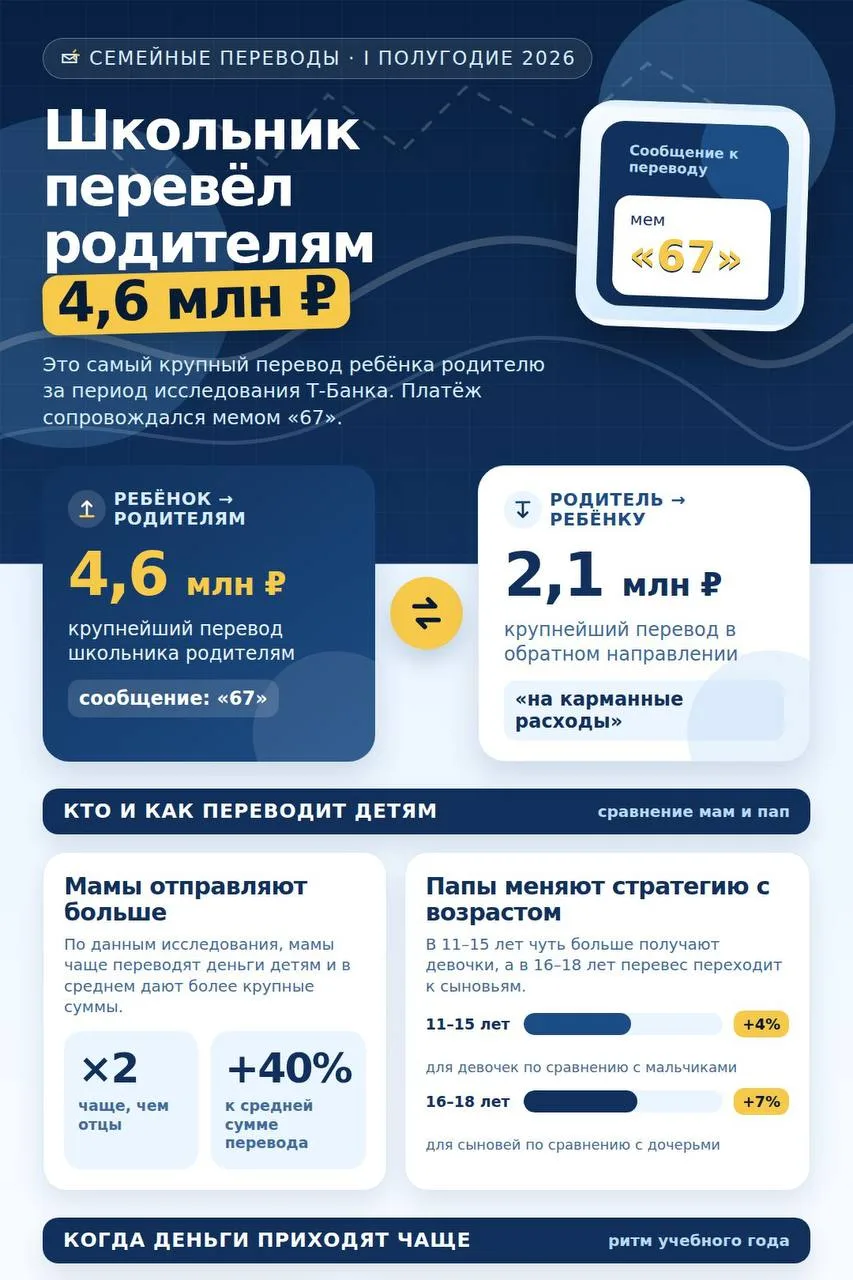 СЕМЕЙНЫЕ ПЕРЕВОДЫ · I ПОЛУГОДИЕ 2026

Школьник перевёл родителям 4,6 млн ₽

Сообщение к переводу

мем «67»

Это самый крупный перевод ребёнка родителю за период исследования Т-Банка. Платёж сопровождался мемом «67».

РЕБЁНОК → РОДИТЕЛЯМ

4,6 млн ₽

крупнейший перевод школьника родителям

сообщение: «67»

РОДИТЕЛЬ → РЕБЁНКУ

2,1 млн ₽

крупнейший перевод в обратном направлении

«на карманные расходы»

КТО И КАК ПЕРЕВОДИТ ДЕТЯМ

сравнение мам и пап

Мамы отправляют больше

По данным исследования, мамы чаще переводят деньги детям и в среднем дают более крупные суммы.

×2
чаще, чем отцы

+40%
к средней сумме перевода

Папы меняют стратегию с возрастом

В 11–15 лет чуть больше получают девочки, а в 16–18 лет перевес переходит к сыновьям.

11–15 лет +4%

для девочек по сравнению с мальчиками

16–18 лет +7%

для сыновей по сравнению с дочерьми

КОГДА ДЕНЬГИ ПРИХОДЯТ ЧАЩЕ

ритм учебного года